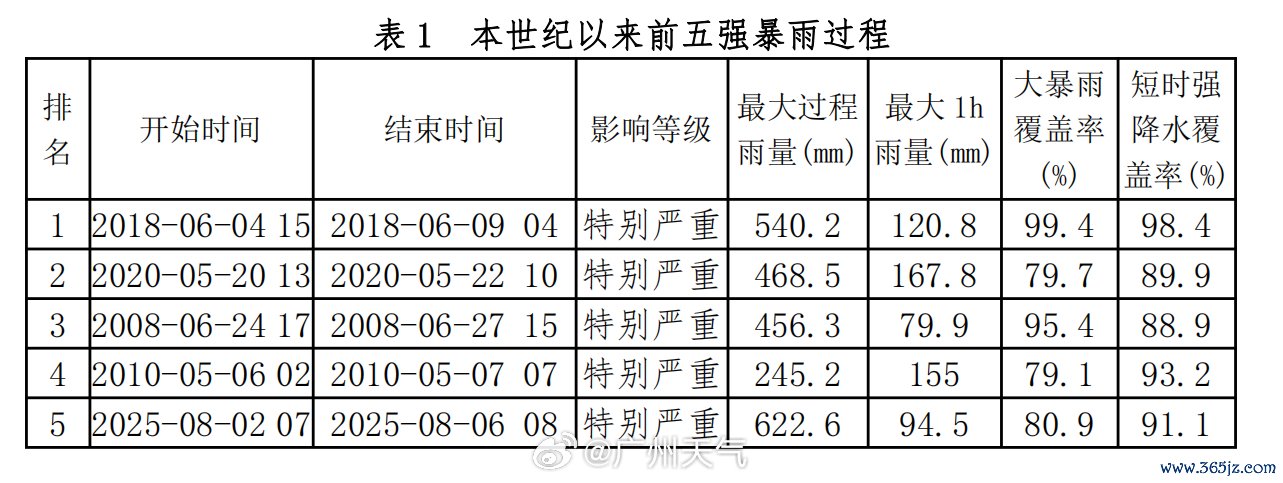 表1 本世纪以来前五强暴雨过程

| 排名 | 开始时间 | 结束时间 | 影响等级 | 最大过程雨量(mm) | 最大1h雨量(mm) | 大暴雨覆盖率(%) | 短时强降水覆盖率(%) |
|---|---|---|---|---|---|---|---|
| 1 | 2018-06-04 15 | 2018-06-09 04 | 特别严重 | 540.2 | 120.8 | 99.4 | 98.4 |
| 2 | 2020-05-20 13 | 2020-05-22 10 | 特别严重 | 468.5 | 167.8 | 79.7 | 89.9 |
| 3 | 2008-06-24 17 | 2008-06-27 15 | 特别严重 | 456.3 | 79.9 | 95.4 | 88.9 |
| 4 | 2010-05-06 02 | 2010-05-07 07 | 特别严重 | 245.2 | 155 | 79.1 | 93.2 |
| 5 | 2025-08-02 07 | 2025-08-06 08 | 特别严重 | 622.6 | 94.5 | 80.9 | 91.1 |

@广州天气

www.365jz.com